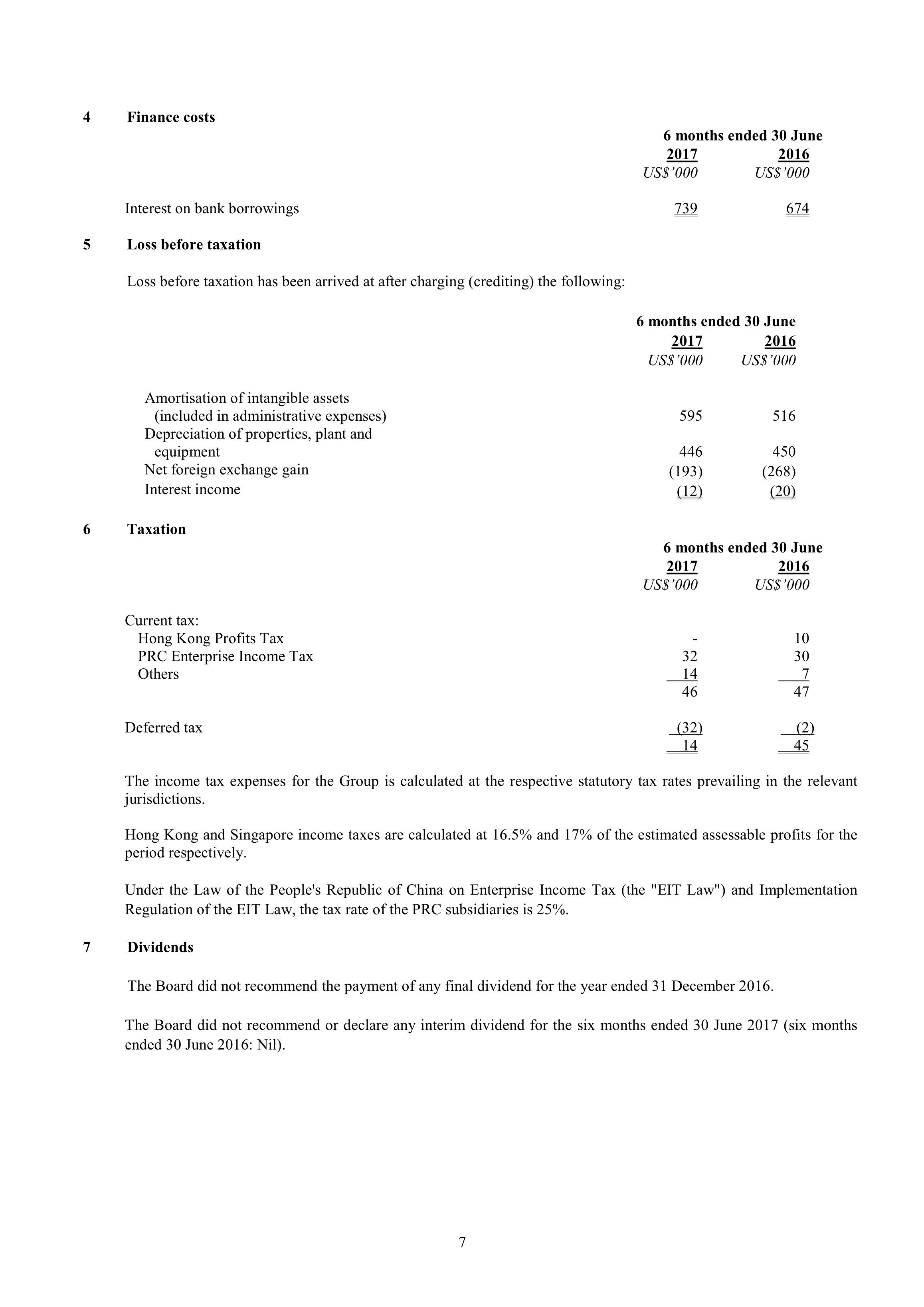 4 Finance costs

| | 6 months ended 30 June | |
|---|---|---|
| | 2017 | 2016 |
| | US$'000 | US$'000 |
| Interest on bank borrowings | 739 | 674 |

5 Loss before taxation

Loss before taxation has been arrived at after charging (crediting) the following:

| | 6 months ended 30 June | |
|---|---|---|
| | 2017 | 2016 |
| | US$'000 | US$'000 |
| Amortisation of intangible assets (included in administrative expenses) | 595 | 516 |
| Depreciation of properties, plant and equipment | 446 | 450 |
| Net foreign exchange gain | (193) | (268) |
| Interest income | (12) | (20) |

6 Taxation

| | 6 months ended 30 June | |
|---|---|---|
| | 2017 | 2016 |
| | US$'000 | US$'000 |
| Current tax: | | |
| Hong Kong Profits Tax | - | 10 |
| PRC Enterprise Income Tax | 32 | 30 |
| Others | 14 | 7 |
| | 46 | 47 |
| Deferred tax | (32) | (2) |
| | 14 | 45 |

The income tax expenses for the Group is calculated at the respective statutory tax rates prevailing in the relevant jurisdictions.

Hong Kong and Singapore income taxes are calculated at 16.5% and 17% of the estimated assessable profits for the period respectively.

Under the Law of the People's Republic of China on Enterprise Income Tax (the "EIT Law") and Implementation Regulation of the EIT Law, the tax rate of the PRC subsidiaries is 25%.

7 Dividends

The Board did not recommend the payment of any final dividend for the year ended 31 December 2016.

The Board did not recommend or declare any interim dividend for the six months ended 30 June 2017 (six months ended 30 June 2016: Nil).

7